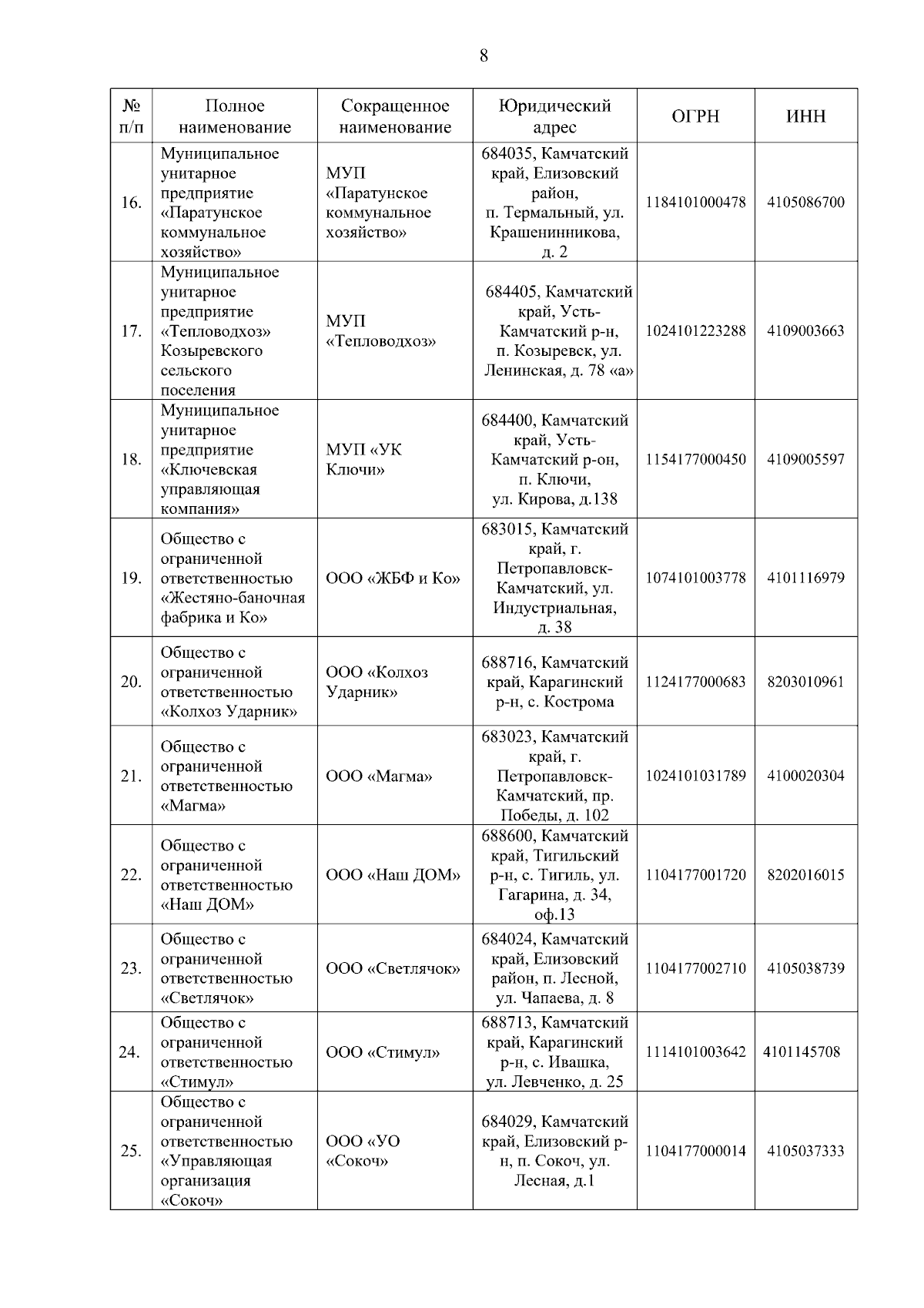 8

| № п/п | Полное наименование | Сокращенное наименование | Юридический адрес | ОГРН | ИНН |
|---|---|---|---|---|---|
| 16. | Муниципальное унитарное предприятие «Паратунское коммунальное хозяйство» | МУП «Паратунское коммунальное хозяйство» | 684035, Камчатский край, Елизовский район, п. Термальный, ул. Крашенинникова, д. 2 | 1184101000478 | 4105086700 |
| 17. | Муниципальное унитарное предприятие «Тепловодхоз» Козыревского сельского поселения | МУП «Тепловодхоз» | 684405, Камчатский край, Усть-Камчатский р-н, п. Козыревск, ул. Ленинская, д. 78 «а» | 1024101223288 | 4109003663 |
| 18. | Муниципальное унитарное предприятие «Ключевская управляющая компания» | МУП «УК Ключи» | 684400, Камчатский край, Усть-Камчатский р-он, п. Ключи, ул. Кирова, д.138 | 1154177000450 | 4109005597 |
| 19. | Общество с ограниченной ответственностью «Жестяно-баночная фабрика и Ко» | ООО «ЖБФ и Ко» | 683015, Камчатский край, г. Петропавловск-Камчатский, ул. Индустриальная, д. 38 | 1074101003778 | 4101116979 |
| 20. | Общество с ограниченной ответственностью «Колхоз Ударник» | ООО «Колхоз Ударник» | 688716, Камчатский край, Карагинский р-н, с. Кострома | 1124177000683 | 8203010961 |
| 21. | Общество с ограниченной ответственностью «Магма» | ООО «Магма» | 683023, Камчатский край, г. Петропавловск-Камчатский, пр. Победы, д. 102 | 1024101031789 | 4100020304 |
| 22. | Общество с ограниченной ответственностью «Наш ДОМ» | ООО «Наш ДОМ» | 688600, Камчатский край, Тигильский р-н, с. Тигиль, ул. Гагарина, д. 34, оф.13 | 1104177001720 | 8202016015 |
| 23. | Общество с ограниченной ответственностью «Светлячок» | ООО «Светлячок» | 684024, Камчатский край, Елизовский район, п. Лесной, ул. Чапаева, д. 8 | 1104177002710 | 4105038739 |
| 24. | Общество с ограниченной ответственностью «Стимул» | ООО «Стимул» | 688713, Камчатский край, Карагинский р-н, с. Ивашка, ул. Левченко, д. 25 | 1114101003642 | 4101145708 |
| 25. | Общество с ограниченной ответственностью «Управляющая организация «Сокоч» | ООО «УО «Сокоч» | 684029, Камчатский край, Елизовский р-н, п. Сокоч, ул. Лесная, д.1 | 1104177000014 | 4105037333 |